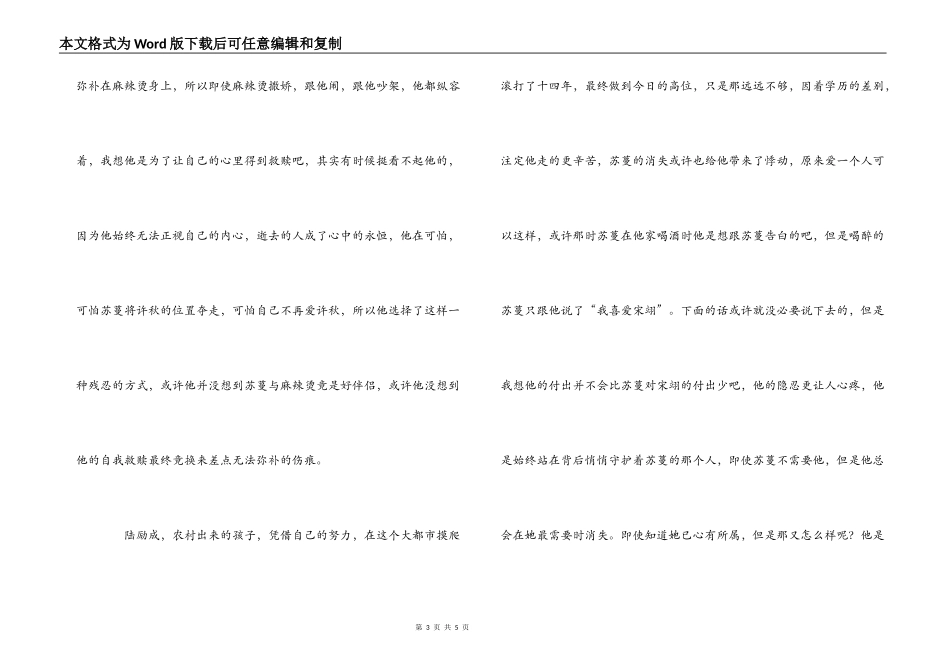 本文格式为Word版下载后可任意编辑和复制

弥补在麻辣烫身上，所以即使麻辣烫撒娇，跟他闹，跟他吵架，他都纵容着，我想他是为了让自己的心里得到救赎吧，其实有时候挺看不起他的，因为他始终无法正视自己的内心，逝去的人成了心中的永恒，他在可怕，可怕苏蔓将许秋的位置夺走，可怕自己不再爱许秋，所以他选择了这样一种残忍的方式，或许他并没想到苏蔓与麻辣烫竟是好伴侣，或许他没想到他的自我救赎最终竟换来差点无法弥补的伤痕。

陆励成，农村出来的孩子，凭借自己的努力，在这个大都市摸爬滚打了十四年，最终做到今日的高位，只是那远远不够，因着学历的差别，注定他走的更辛苦，苏蔓的消失或许也给他带来了悸动，原来爱一个人可以这样，或许那时苏蔓在他家喝酒时他是想跟苏蔓告白的吧，但是喝醉的苏蔓只跟他说了“我喜爱宋翊”。下面的话或许就没必要说下去的，但是我想他的付出并不会比苏蔓对宋翊的付出少吧，他的隐忍更让人心疼，他是始终站在背后悄悄守护着苏蔓的那个人，即使苏蔓不需要他，但是他总会在她最需要时消失。即使知道她已心有所属，但是那又怎么样呢？他是

第 3 页 共 5 页